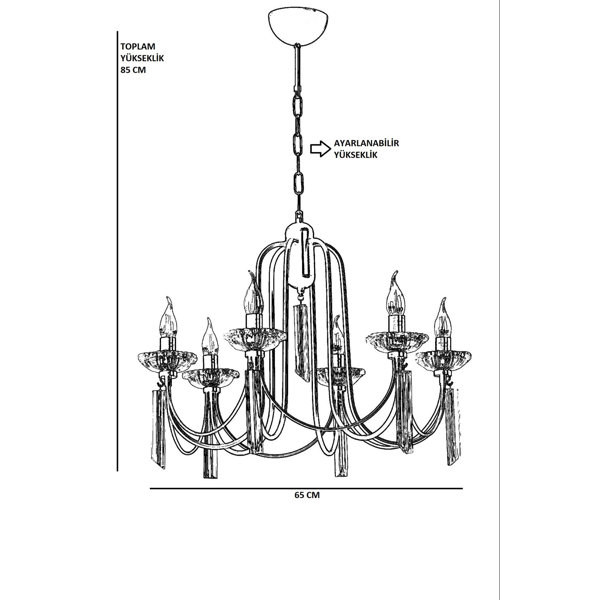 TOPLAM
YÜKSEKLİK
85 CM

AYARLANABİLİR
YÜKSEKLİK

65 CM